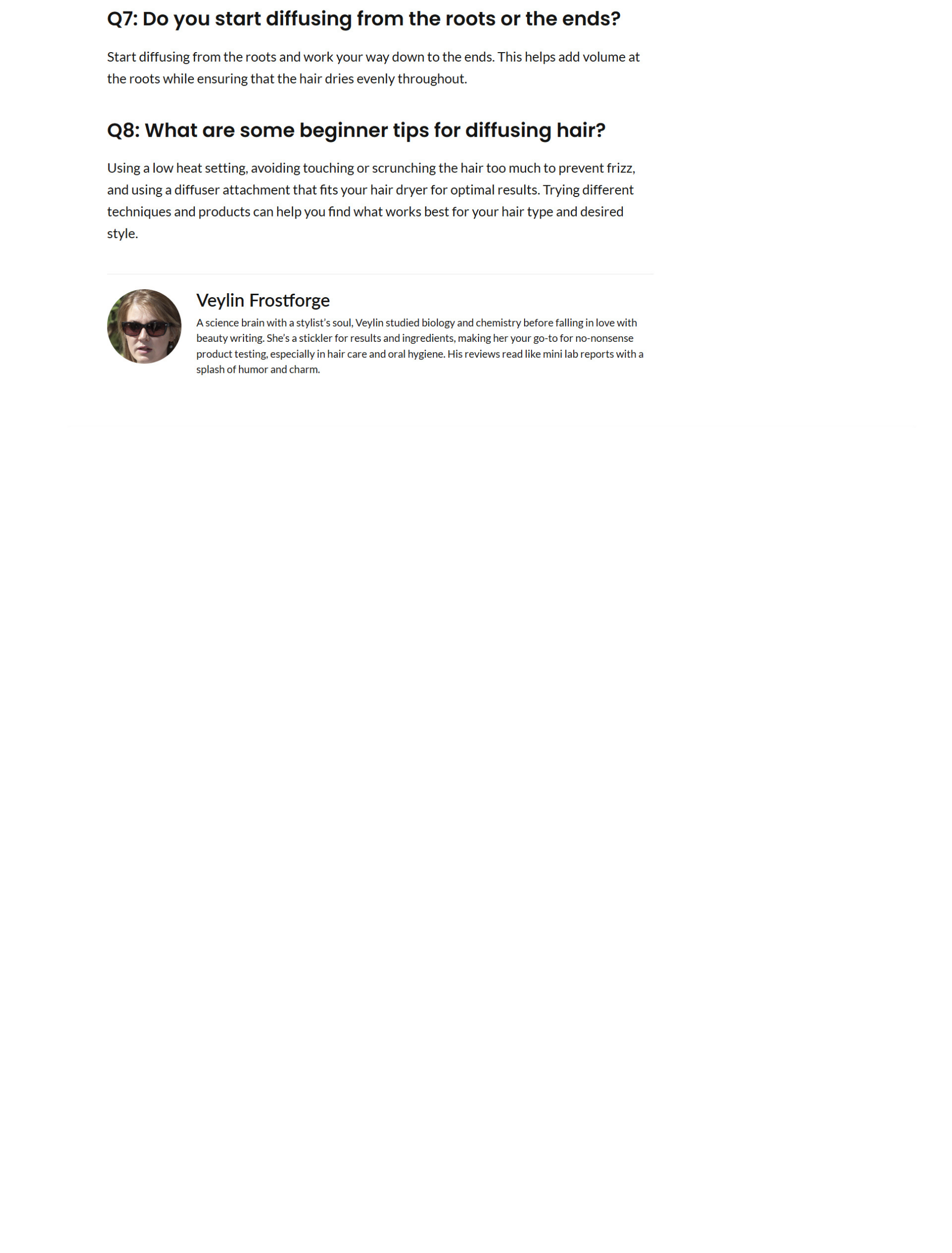 Q7: Do you start diffusing from the roots or the ends?

Start diffusing from the roots and work your way down to the ends. This helps add volume at the roots while ensuring that the hair dries evenly throughout.

Q8: What are some beginner tips for diffusing hair?

Using a low heat setting, avoiding touching or scrunching the hair too much to prevent frizz, and using a diffuser attachment that fits your hair dryer for optimal results. Trying different techniques and products can help you find what works best for your hair type and desired style.

Veylin Frostforge

A science brain with a stylist's soul, Veylin studied biology and chemistry before falling in love with beauty writing. She's a stickler for results and ingredients, making her your go-to for no-nonsense product testing, especially in hair care and oral hygiene. His reviews read like mini lab reports with a splash of humor and charm.